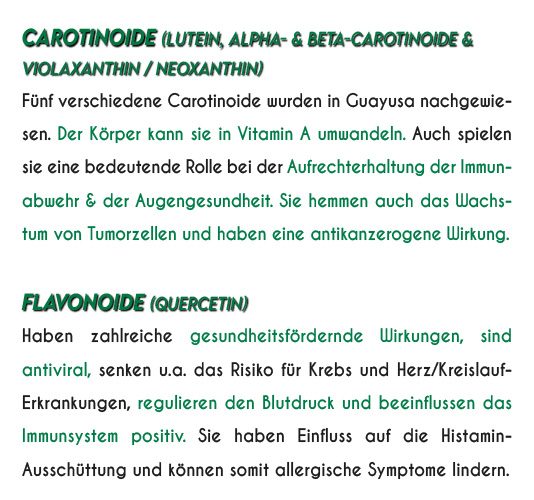 CAROTINOIDE (LUTEIN, ALPHA- & BETA-CAROTINOIDE & VIOLAXANTHIN / NEOXANTHIN)

Fünf verschiedene Carotinoide wurden in Guayusa nachgewiesen. Der Körper kann sie in Vitamin A umwandeln. Auch spielen sie eine bedeutende Rolle bei der Aufrechterhaltung der Immunabwehr & der Augengesundheit. Sie hemmen auch das Wachstum von Tumorzellen und haben eine antikanzerogene Wirkung.

FLAVONOIDE (QUERCETIN)

Haben zahlreiche gesundheitsfördernde Wirkungen, sind antiviral, senken u.a. das Risiko für Krebs und Herz/Kreislauf-Erkrankungen, regulieren den Blutdruck und beeinflussen das Immunsystem positiv. Sie haben Einfluss auf die Histamin-Ausschüttung und können somit allergische Symptome lindern.